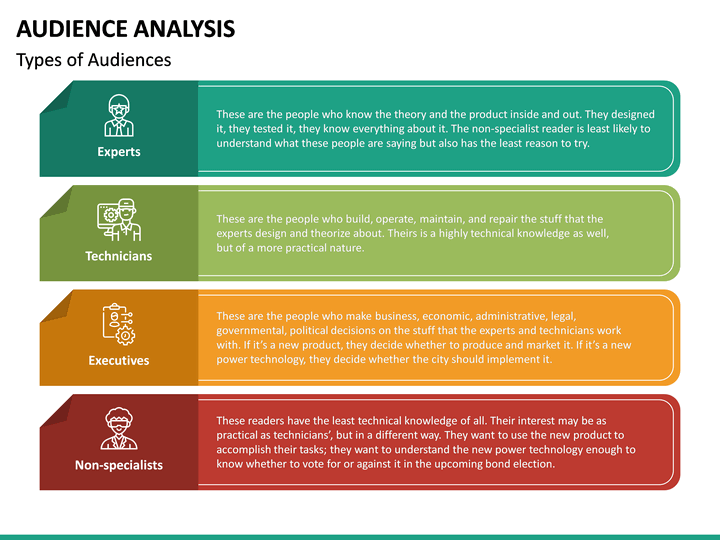 AUDIENCE ANALYSIS

Types of Audiences

Experts

These are the people who know the theory and the product inside and out. They designed it, they tested it, they know everything about it. The non-specialist reader is least likely to understand what these people are saying but also has the least reason to try.

Technicians

These are the people who build, operate, maintain, and repair the stuff that the experts design and theorize about. Theirs is a highly technical knowledge as well, but of a more practical nature.

Executives

These are the people who make business, economic, administrative, legal, governmental, political decisions on the stuff that the experts and technicians work with. If it's a new product, they decide whether to produce and market it. If it's a new power technology, they decide whether the city should implement it.

Non-specialists

These readers have the least technical knowledge of all. Their interest may be as practical as technicians', but in a different way. They want to use the new product to accomplish their tasks; they want to understand the new power technology enough to know whether to vote for or against it in the upcoming bond election.